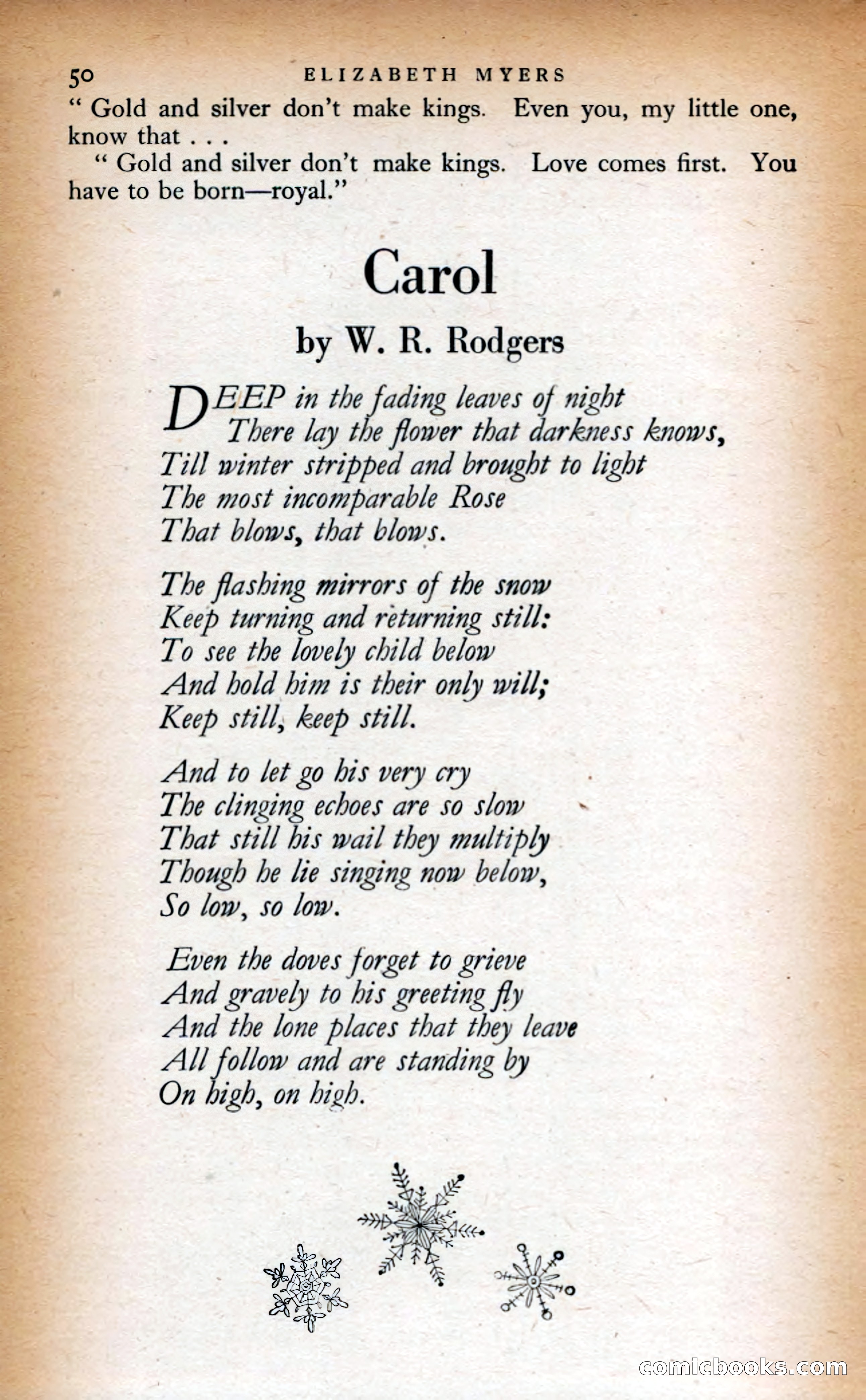 50 ELIZABETH MYERS

" Gold and silver don't make kings. Even you, my little one, know that . . .

" Gold and silver don't make kings. Love comes first. You have to be born—royal."

Carol

by W. R. Rodgers

DEEP in the fading leaves of night
There lay the flower that darkness knows,
Till winter stripped and brought to light
The most incomparable Rose
That blows, that blows.

The flashing mirrors of the snow
Keep turning and returning still:
To see the lovely child below
And hold him is their only will;
Keep still, keep still.

And to let go his very cry
The clinging echoes are so slow
That still his wail they multiply
Though he lie singing now below,
So low, so low.

Even the doves forget to grieve
And gravely to his greeting fly
And the lone places that they leave
All follow and are standing by
On high, on high.

comicbooks.com